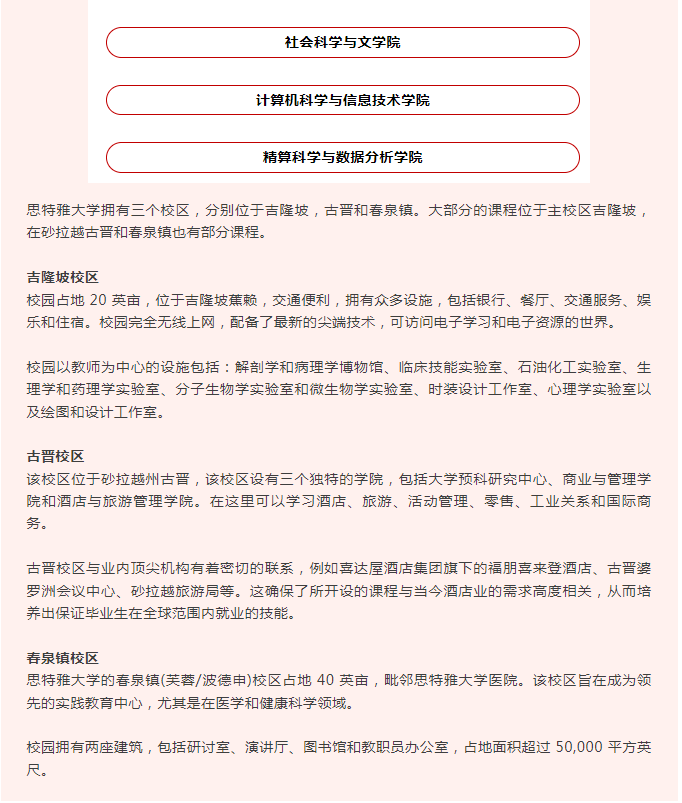 社会科学与文学院

计算机科学与信息技术学院

精算科学与数据分析学院

思特雅大学拥有三个校区，分别位于吉隆坡，古晋和春泉镇。大部分的课程位于主校区吉隆坡，在砂拉越古晋和春泉镇也有部分课程。

吉隆坡校区
校园占地 20 英亩，位于吉隆坡蕉赖，交通便利，拥有众多设施，包括银行、餐厅、交通服务、娱乐和住宿。校园完全无线上网，配备了最新的尖端技术，可访问电子学习和电子资源的世界。

校园以教师为中心的设施包括：解剖学和病理学博物馆、临床技能实验室、石油化工实验室、生理学和药理学实验室、分子生物学实验室和微生物学实验室、时装设计工作室、心理学实验室以及绘图和设计工作室。

古晋校区
该校区位于砂拉越州古晋，该校区设有三个独特的学院，包括大学预科研究中心、商业与管理学院和酒店与旅游管理学院。在这里可以学习酒店、旅游、活动管理、零售、工业关系和国际商务。

古晋校区与业内顶尖机构有着密切的联系，例如喜达屋酒店集团旗下的福朋喜来登酒店、古晋婆罗洲会议中心、砂拉越旅游局等。这确保了所开设的课程与当今酒店业的需求高度相关，从而培养出保证毕业生在全球范围内就业的技能。

春泉镇校区
思特雅大学的春泉镇(芙蓉/波德申)校区占地 40 英亩，毗邻思特雅大学医院。该校区旨在成为领先的实践教育中心，尤其是在医学和健康科学领域。

校园拥有两座建筑，包括研讨室、演讲厅、图书馆和教职员办公室，占地面积超过 50,000 平方英尺。